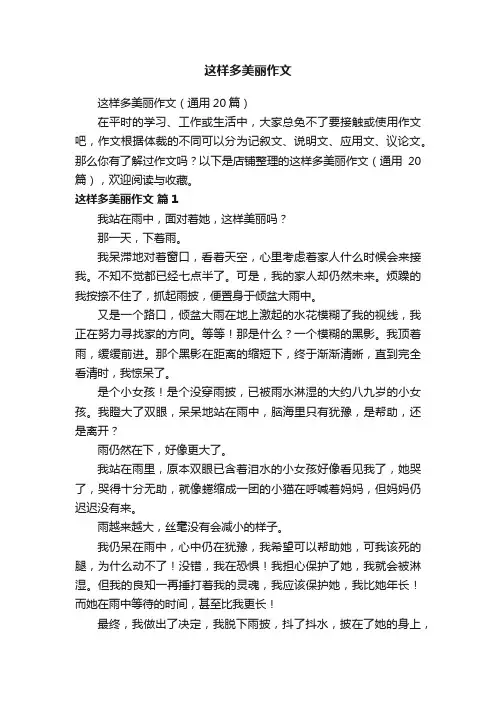 这样多美丽作文

这样多美丽作文（通用 20 篇）

在平时的学习、工作或生活中，大家总免不了要接触或使用作文吧，作文根据体裁的不同可以分为记叙文、说明文、应用文、议论文。那么你有了解过作文吗？以下是店铺整理的这样多美丽作文（通用 20 篇），欢迎阅读与收藏。

这样多美丽作文 篇 1

我站在雨中，面对着她，这样美丽吗？

那一天，下着雨。

我呆滞地对着窗口，看着天空，心里考虑着家人什么时候会来接我。不知不觉都已经七点半了。可是，我的家人却仍然未来。烦躁的我按捺不住了，抓起雨披，便置身于倾盆大雨中。

又是一个路口，倾盆大雨在地上激起的水花模糊了我的视线，我正在努力寻找家的方向。等等！那是什么？一个模糊的黑影。我顶着雨，缓缓前进。那个黑影在距离的缩短下，终于渐渐清晰，直到完全看清时，我惊呆了。

是个小女孩！是个没穿雨披，已被雨水淋湿的大约八九岁的小女孩。我瞪大了双眼，呆呆地站在雨中，脑海里只有犹豫，是帮助，还是离开？

雨仍然在下，好像更大了。

我站在雨里，原本双眼已含着泪水的小女孩好像看见我了，她哭了，哭得十分无助，就像蜷缩成一团的小猫在呼喊着妈妈，但妈妈仍迟迟没有来。

雨越来越大，丝毫没有会减小的样子。

我仍呆在雨中，心中仍在犹豫，我希望可以帮助她，可我该死的腿，为什么动不了！没错，我在恐惧！我担心保护了她，我就会被淋湿。但我的良知一再捶打着我的灵魂，我应该保护她，我比她年长！而她在雨中等待的时间，甚至比我更长！

最终，我做出了决定，我脱下雨披，抖了抖水，披在了她的身上，